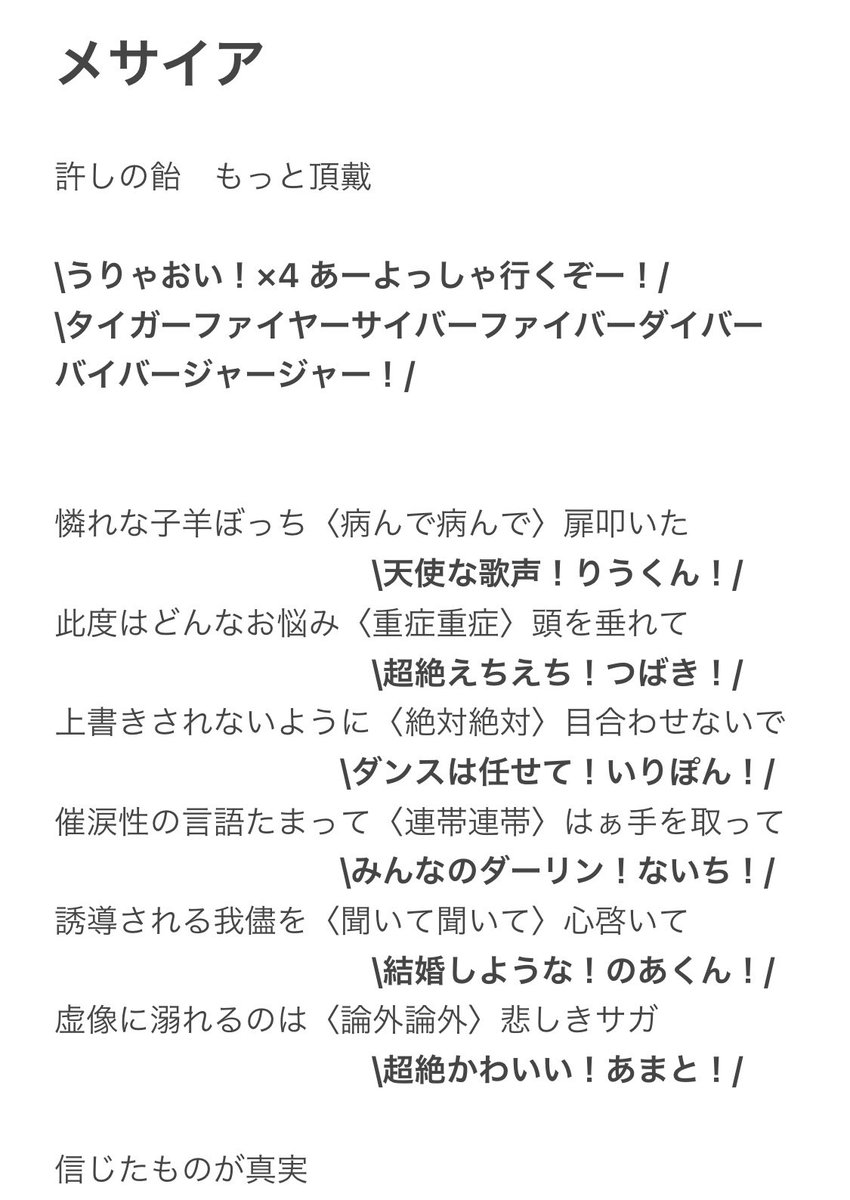 メサイア

許しの飴　もっと頂戴

\うりゃおい！×4 あーよっしゃ行くぞー！/
\タイガーファイヤーサイバーファイバーダイバーバイバージャージャー！/

憐れな子羊ぼっち〈病んで病んで〉扉叩いた
\天使な歌声！りうくん！/
此度はどんなお悩み〈重症重症〉頭を垂れて
\超絶えちえち！つばき！/
上書きされないように〈絶対絶対〉目合わせないで
\ダンスは任せて！いりぽん！/
催涙性の言語たまって〈連帯連帯〉はぁ手を取って
\みんなのダーリン！ないち！/
誘導される我儘を〈聞いて聞いて〉心啓いて
\結婚しような！のあくん！/
虚像に溺れるのは〈論外論外〉悲しきサガ
\超絶かわいい！あまと！/

信じたものが真実